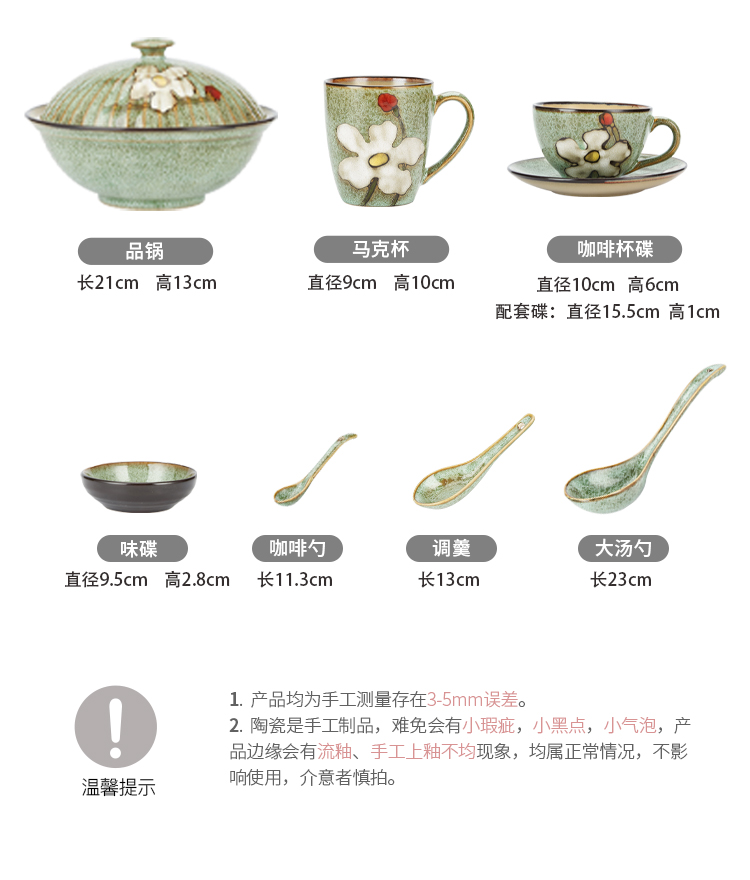 品锅
长21cm 高13cm

马克杯
直径9cm 高10cm

咖啡杯碟
直径10cm 高6cm
配套碟：直径15.5cm 高1cm

味碟
直径9.5cm 高2.8cm

咖啡勺
长11.3cm

调羹
长13cm

大汤勺
长23cm

温馨提示

1.产品均为手工测量存在3-5mm误差。
2.陶瓷是手工制品，难免会有小瑕疵，小黑点，小气泡，产品边缘会有流釉、手工上釉不均现象，均属正常情况，不影响使用，介意者慎拍。